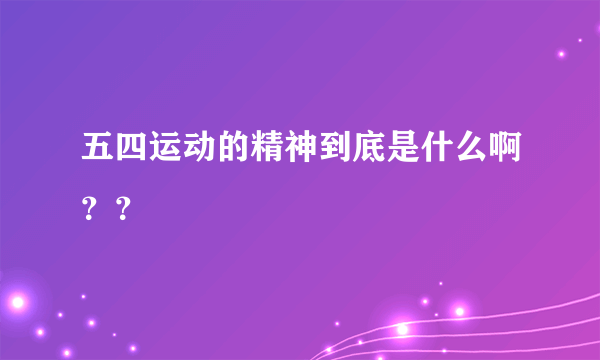 五四运动的精神到底是什么啊？？